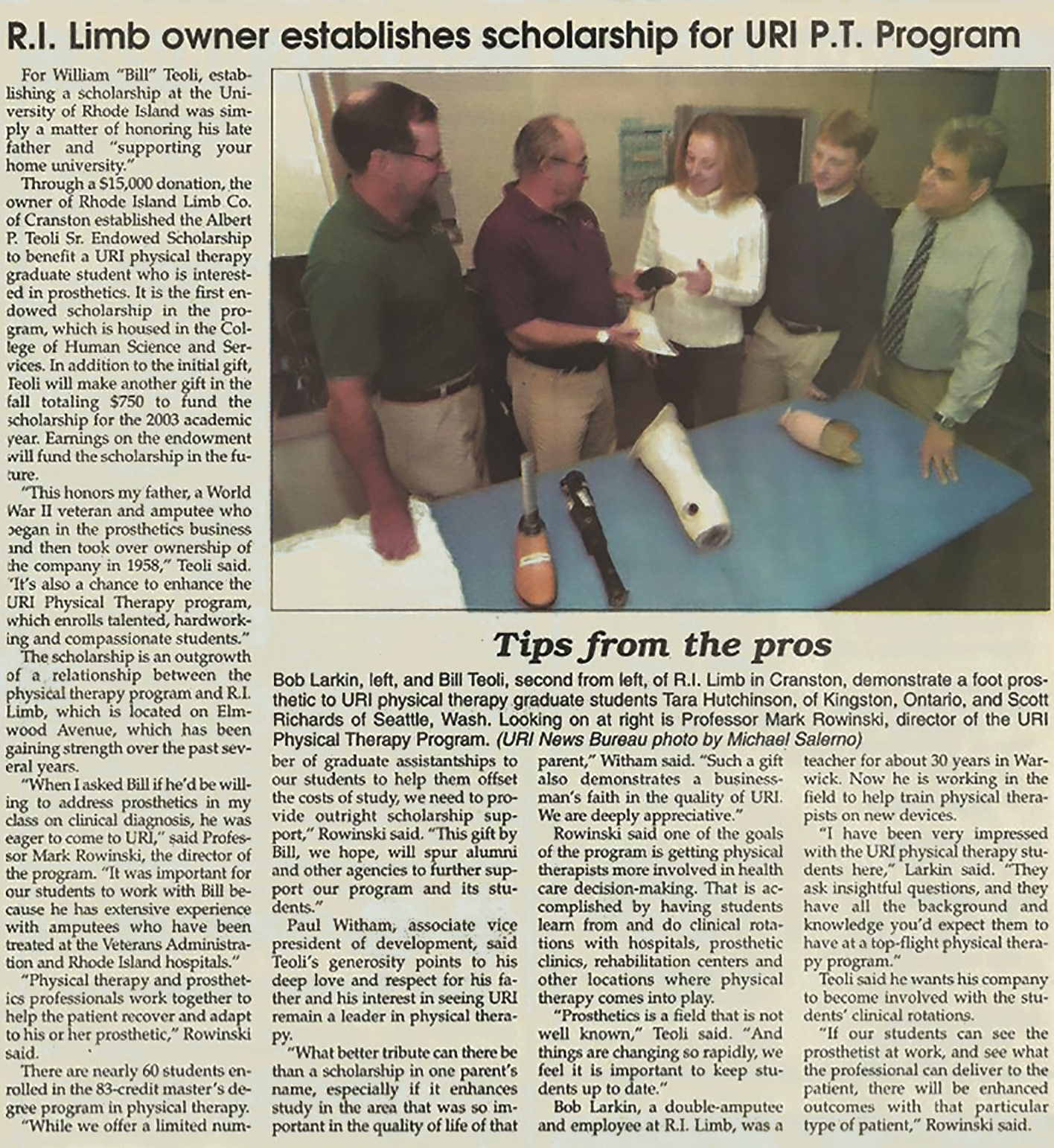 R.I. Limb owner establishes scholarship for URI P.T. Program

For William "Bill" Teoli, establishing a scholarship at the University of Rhode Island was simply a matter of honoring his late father and "supporting your home university."

Through a $15,000 donation, the owner of Rhode Island Limb Co. of Cranston established the Albert P. Teoli Sr. Endowed Scholarship to benefit a URI physical therapy graduate student who is interested in prosthetics. It is the first endowed scholarship in the program, which is housed in the College of Human Science and Services. In addition to the initial gift, Teoli will make another gift in the fall totaling $750 to fund the scholarship for the 2003 academic year. Earnings on the endowment will fund the scholarship in the future.

"This honors my father, a World War II veteran and amputee who began in the prosthetics business and then took over ownership of the company in 1958," Teoli said. "It's also a chance to enhance the URI Physical Therapy program, which enrolls talented, hardworking and compassionate students."

The scholarship is an outgrowth of a relationship between the physical therapy program and R.I. Limb, which is located on Elmwood Avenue, which has been gaining strength over the past several years.

"When I asked Bill if he'd be willing to address prosthetics in my class on clinical diagnosis, he was eager to come to URI," said Professor Mark Rowinski, the director of the program. "It was important for our students to work with Bill because he has extensive experience with amputees who have been treated at the Veterans Administration and Rhode Island hospitals."

"Physical therapy and prosthetics professionals work together to help the patient recover and adapt to his or her prosthetic," Rowinski said.

There are nearly 60 students enrolled in the 83-credit master's degree program in physical therapy.

"While we offer a limited number of graduate assistantships to our students to help them offset the costs of study, we need to provide outright scholarship support," Rowinski said. "This gift by Bill, we hope, will spur alumni and other agencies to further support our program and its students."

Paul Witham, associate vice president of development, said Teoli's generosity points to his deep love and respect for his father and his interest in seeing URI remain a leader in physical therapy.

"What better tribute can there be than a scholarship in one parent's name, especially if it enhances study in the area that was so important in the quality of life of that parent," Witham said. "Such a gift also demonstrates a businessman's faith in the quality of URI. We are deeply appreciative."

Rowinski said one of the goals of the program is getting physical therapists more involved in health care decision-making. That is accomplished by having students learn from and do clinical rotations with hospitals, prosthetic clinics, rehabilitation centers and other locations where physical therapy comes into play.

"Prosthetics is a field that is not well known," Teoli said. "And things are changing so rapidly, we feel it is important to keep students up to date."

Bob Larkin, a double-amputee and employee at R.I. Limb, was a teacher for about 30 years in Warwick. Now he is working in the field to help train physical therapists on new devices.

"I have been very impressed with the URI physical therapy students here," Larkin said. "They ask insightful questions, and they have all the background and knowledge you'd expect them to have at a top-flight physical therapy program."

Teoli said he wants his company to become involved with the students' clinical rotations.

"If our students can see the prosthetist at work, and see what the professional can deliver to the patient, there will be enhanced outcomes with that particular type of patient," Rowinski said.

Tips from the pros

Bob Larkin, left, and Bill Teoli, second from left, of R.I. Limb in Cranston, demonstrate a foot prosthetic to URI physical therapy graduate students Tara Hutchinson, of Kingston, Ontario, and Scott Richards of Seattle, Wash. Looking on at right is Professor Mark Rowinski, director of the URI Physical Therapy Program. (URI News Bureau photo by Michael Salerno)